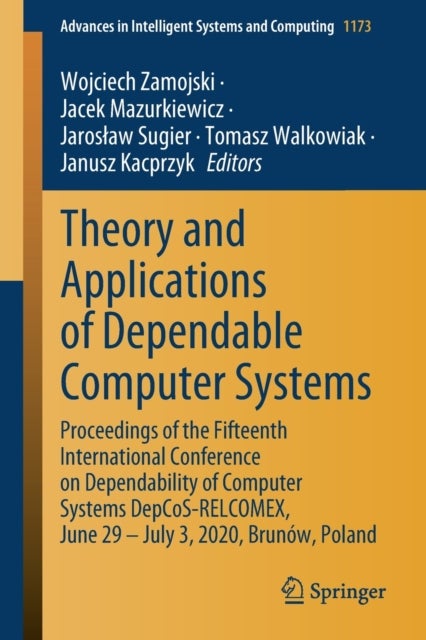 Advances in Intelligent Systems and Computing 1173

Wojciech Zamojski · Jacek Mazurkiewicz · Jarosław Sugier · Tomasz Walkowiak · Janusz Kacprzyk Editors

Theory and Applications of Dependable Computer Systems

Proceedings of the Fifteenth International Conference on Dependability of Computer Systems DepCoS-RELCOMEX, June 29 – July 3, 2020, Brunów, Poland

Springer